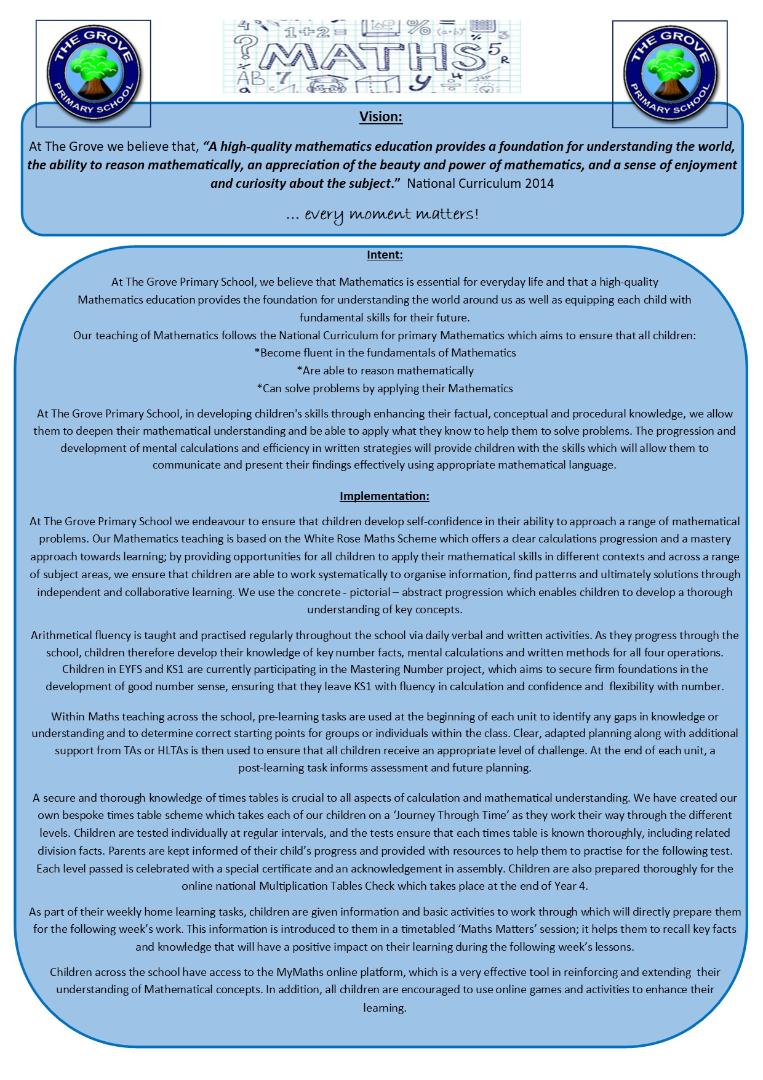 THE GROVE PRIMARY SCHOOL

MATHS

THE GROVE PRIMARY SCHOOL

Vision:

At The Grove we believe that, "A high-quality mathematics education provides a foundation for understanding the world, the ability to reason mathematically, an appreciation of the beauty and power of mathematics, and a sense of enjoyment and curiosity about the subject." National Curriculum 2014

... every moment matters!

Intent:

At The Grove Primary School, we believe that Mathematics is essential for everyday life and that a high-quality Mathematics education provides the foundation for understanding the world around us as well as equipping each child with fundamental skills for their future.
Our teaching of Mathematics follows the National Curriculum for primary Mathematics which aims to ensure that all children:
*Become fluent in the fundamentals of Mathematics
*Are able to reason mathematically
*Can solve problems by applying their Mathematics

At The Grove Primary School, in developing children's skills through enhancing their factual, conceptual and procedural knowledge, we allow them to deepen their mathematical understanding and be able to apply what they know to help them to solve problems. The progression and development of mental calculations and efficiency in written strategies will provide children with the skills which will allow them to communicate and present their findings effectively using appropriate mathematical language.

Implementation:

At The Grove Primary School we endeavour to ensure that children develop self-confidence in their ability to approach a range of mathematical problems. Our Mathematics teaching is based on the White Rose Maths Scheme which offers a clear calculations progression and a mastery approach towards learning; by providing opportunities for all children to apply their mathematical skills in different contexts and across a range of subject areas, we ensure that children are able to work systematically to organise information, find patterns and ultimately solutions through independent and collaborative learning. We use the concrete - pictorial – abstract progression which enables children to develop a thorough understanding of key concepts.

Arithmetical fluency is taught and practised regularly throughout the school via daily verbal and written activities. As they progress through the school, children therefore develop their knowledge of key number facts, mental calculations and written methods for all four operations. Children in EYFS and KS1 are currently participating in the Mastering Number project, which aims to secure firm foundations in the development of good number sense, ensuring that they leave KS1 with fluency in calculation and confidence and flexibility with number.

Within Maths teaching across the school, pre-learning tasks are used at the beginning of each unit to identify any gaps in knowledge or understanding and to determine correct starting points for groups or individuals within the class. Clear, adapted planning along with additional support from TAs or HLTAs is then used to ensure that all children receive an appropriate level of challenge. At the end of each unit, a post-learning task informs assessment and future planning.

A secure and thorough knowledge of times tables is crucial to all aspects of calculation and mathematical understanding. We have created our own bespoke times table scheme which takes each of our children on a 'Journey Through Time' as they work their way through the different levels. Children are tested individually at regular intervals, and the tests ensure that each times table is known thoroughly, including related division facts. Parents are kept informed of their child's progress and provided with resources to help them to practise for the following test. Each level passed is celebrated with a special certificate and an acknowledgement in assembly. Children are also prepared thoroughly for the online national Multiplication Tables Check which takes place at the end of Year 4.

As part of their weekly home learning tasks, children are given information and basic activities to work through which will directly prepare them for the following week's work. This information is introduced to them in a timetabled 'Maths Matters' session; it helps them to recall key facts and knowledge that will have a positive impact on their learning during the following week's lessons.

Children across the school have access to the MyMaths online platform, which is a very effective tool in reinforcing and extending their understanding of Mathematical concepts. In addition, all children are encouraged to use online games and activities to enhance their learning.